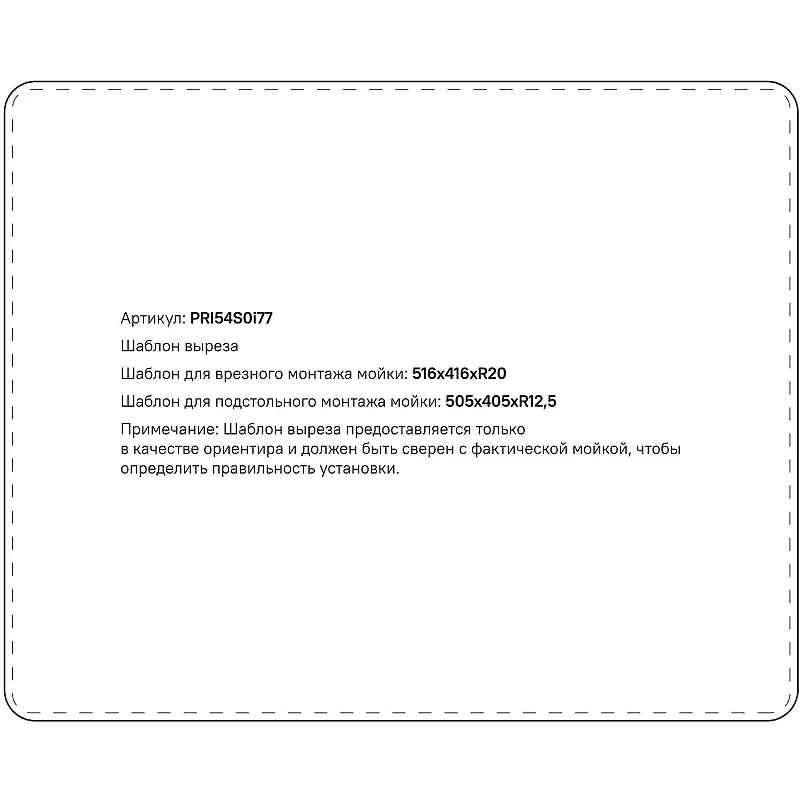 Артикул: PRI54S0i77

Шаблон выреза

Шаблон для врезного монтажа мойки: 516x416xR20

Шаблон для подстольного монтажа мойки: 505x405xR12,5

Примечание: Шаблон выреза предоставляется только в качестве ориентира и должен быть сверен с фактической мойкой, чтобы определить правильность установки.